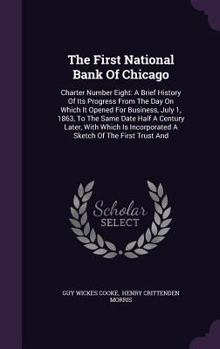 The First National Bank Of Chicago

Charter Number Eight: A Brief History Of Its Progress From The Day On Which It Opened For Business, July 1, 1863, To The Same Date Half A Century Later, With Which Is Incorporated A Sketch Of The First Trust And

Scholar SELECT

GUY WICKES COOKE, HENRY CRITTENDEN MORRIS